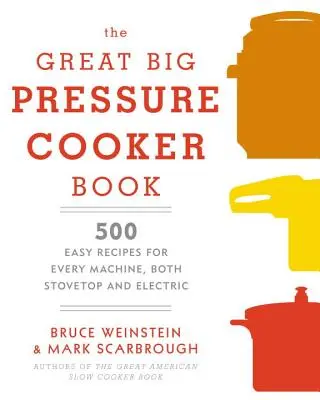 the
GREAT BIG
PRESSURE
COOKER
BOOK

500
EASY RECIPES FOR
EVERY MACHINE, BOTH
STOVETOP AND ELECTRIC

BRUCE WEINSTEIN
& MARK SCARBROUGH
AUTHORS OF THE GREAT AMERICAN
SLOW COOKER BOOK